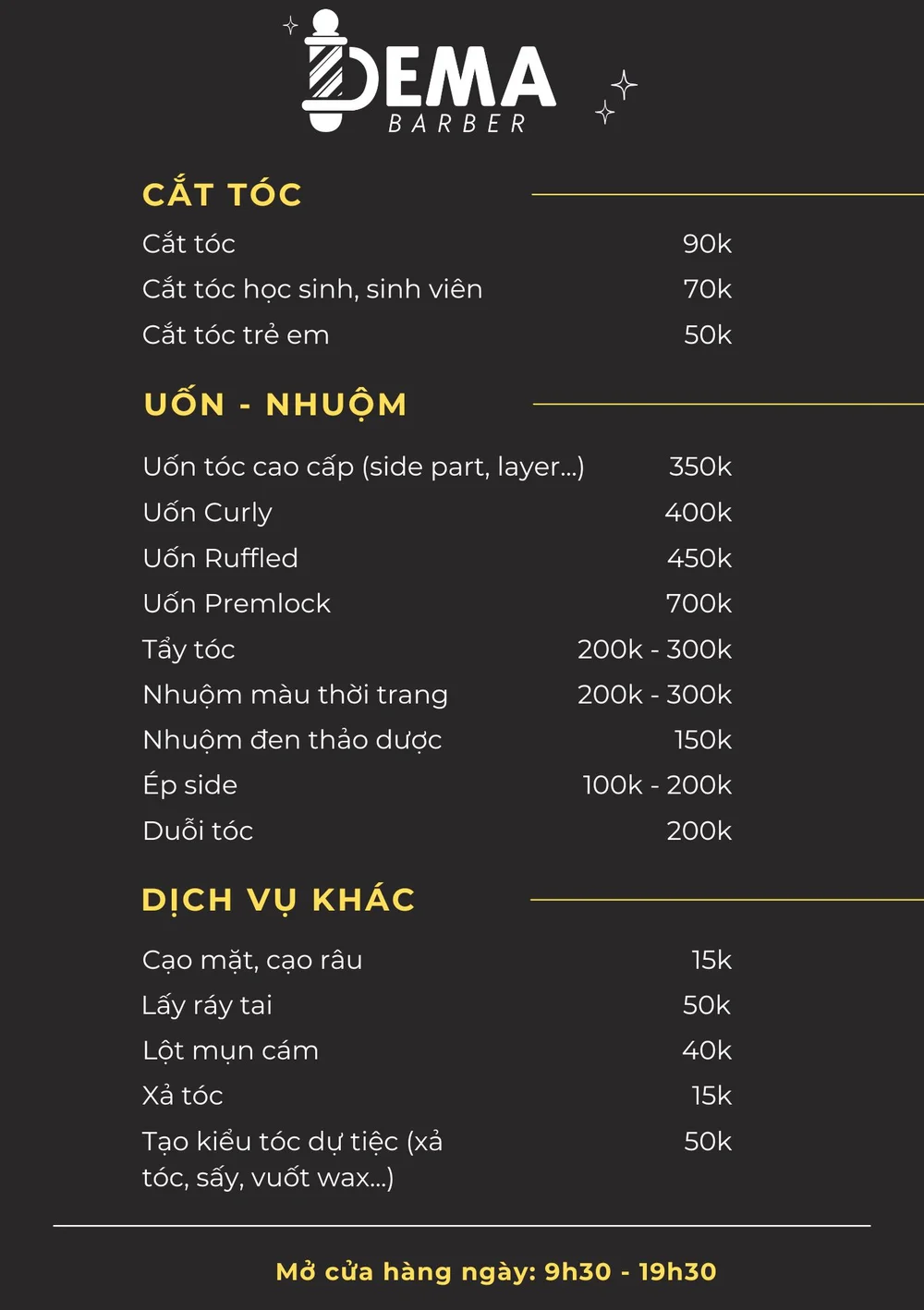 DEMA
BARBER

CẮT TÓC

| | |
|---|---|
| Cắt tóc | 90k |
| Cắt tóc học sinh, sinh viên | 70k |
| Cắt tóc trẻ em | 50k |

UỐN - NHUỘM

| | |
|---|---|
| Uốn tóc cao cấp (side part, layer...) | 350k |
| Uốn Curly | 400k |
| Uốn Ruffled | 450k |
| Uốn Premlock | 700k |
| Tẩy tóc | 200k - 300k |
| Nhuộm màu thời trang | 200k - 300k |
| Nhuộm đen thảo dược | 150k |
| Ép side | 100k - 200k |
| Duỗi tóc | 200k |

DỊCH VỤ KHÁC

| | |
|---|---|
| Cạo mặt, cạo râu | 15k |
| Lấy ráy tai | 50k |
| Lột mụn cám | 40k |
| Xả tóc | 15k |
| Tạo kiểu tóc dự tiệc (xả tóc, sấy, vuốt wax...) | 50k |

Mở cửa hàng ngày: 9h30 - 19h30